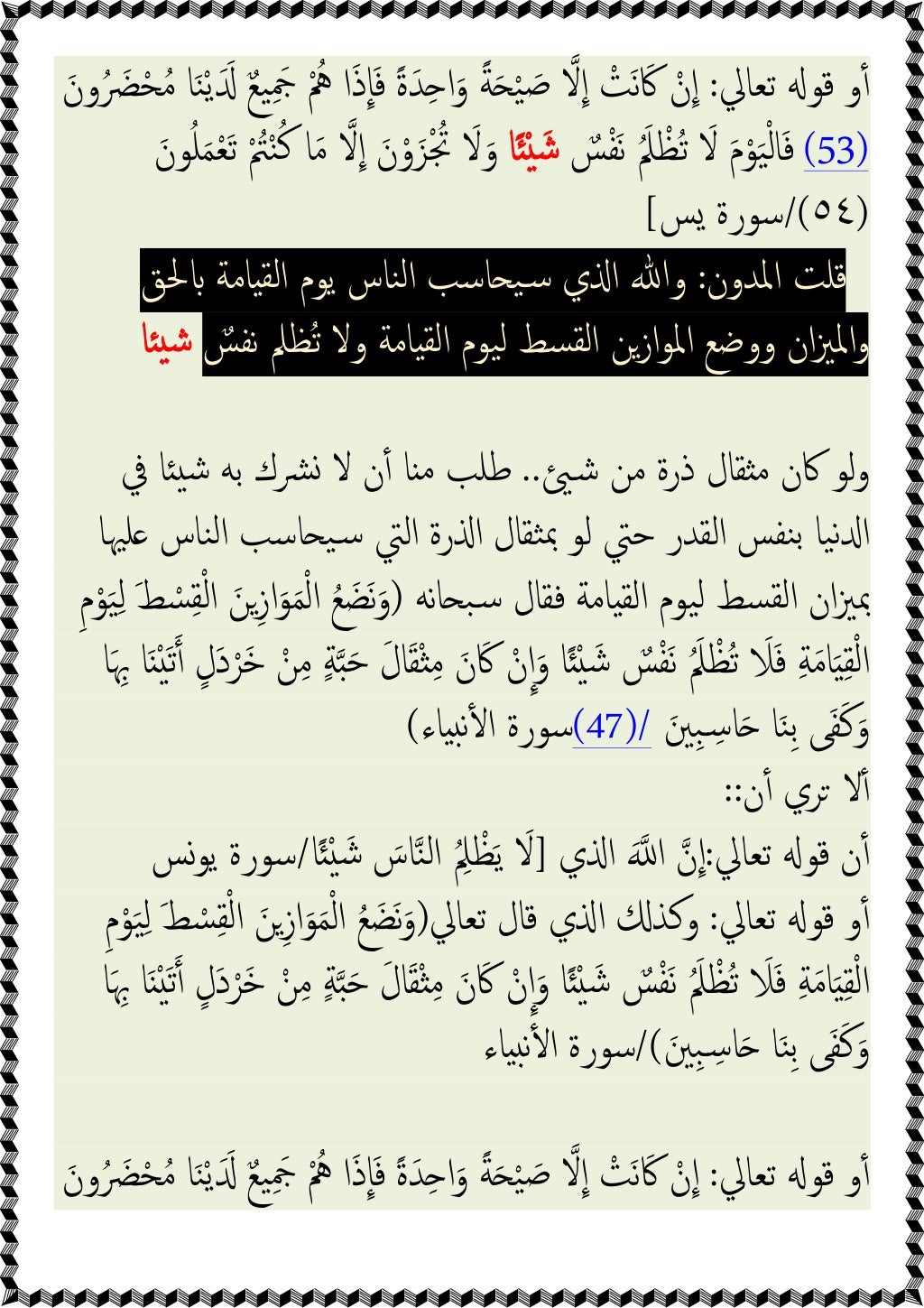 أو قوله تعالي: إِنْ كَانَتْ إِلَّا صَيْحَةً وَاحِدَةً فَإِذَا هُمْ جَمِيعٌ لَدَيْنَا مُحْضَرُونَ (53) فَالْيَوْمَ لَا تُظْلَمُ نَفْسٌ شَيْئًا وَلَا تُجْزَوْنَ إِلَّا مَا كُنْتُمْ تَعْمَلُونَ (٥٤)/سورة يس]

قلت المدون: والله الذي سيحاسب الناس يوم القيامة بالحق والميزان ووضع الموازين القسط ليوم القيامة ولا تُظلم نفسٌ شيئا

ولو كان مثقال ذرة من شيئ.. طلب منا أن لا نشرك به شيئا في الدنيا بنفس القدر حتي لو بمثقال الذرة التي سيحاسب الناس عليها بميزان القسط ليوم القيامة فقال سبحانه (وَنَضَعُ الْمَوَازِينَ الْقِسْطَ لِيَوْمِ الْقِيَامَةِ فَلَا تُظْلَمُ نَفْسٌ شَيْئًا وَإِنْ كَانَ مِثْقَالَ حَبَّةٍ مِنْ خَرْدَلٍ أَتَيْنَا بِهَا وَكَفَى بِنَا حَاسِبِينَ /(47)سورة الأنبياء)
ألا تري أن::
أن قوله تعالي:إِنَّ اللَّهَ الذي [لَا يَظْلِمُ النَّاسَ شَيْئًا/سورة يونس
أو قوله تعالي: وكذلك الذي قال تعالي(وَنَضَعُ الْمَوَازِينَ الْقِسْطَ لِيَوْمِ الْقِيَامَةِ فَلَا تُظْلَمُ نَفْسٌ شَيْئًا وَإِنْ كَانَ مِثْقَالَ حَبَّةٍ مِنْ خَرْدَلٍ أَتَيْنَا بِهَا وَكَفَى بِنَا حَاسِبِينَ)/سورة الأنبياء

أو قوله تعالي: إِنْ كَانَتْ إِلَّا صَيْحَةً وَاحِدَةً فَإِذَا هُمْ جَمِيعٌ لَدَيْنَا مُحْضَرُونَ